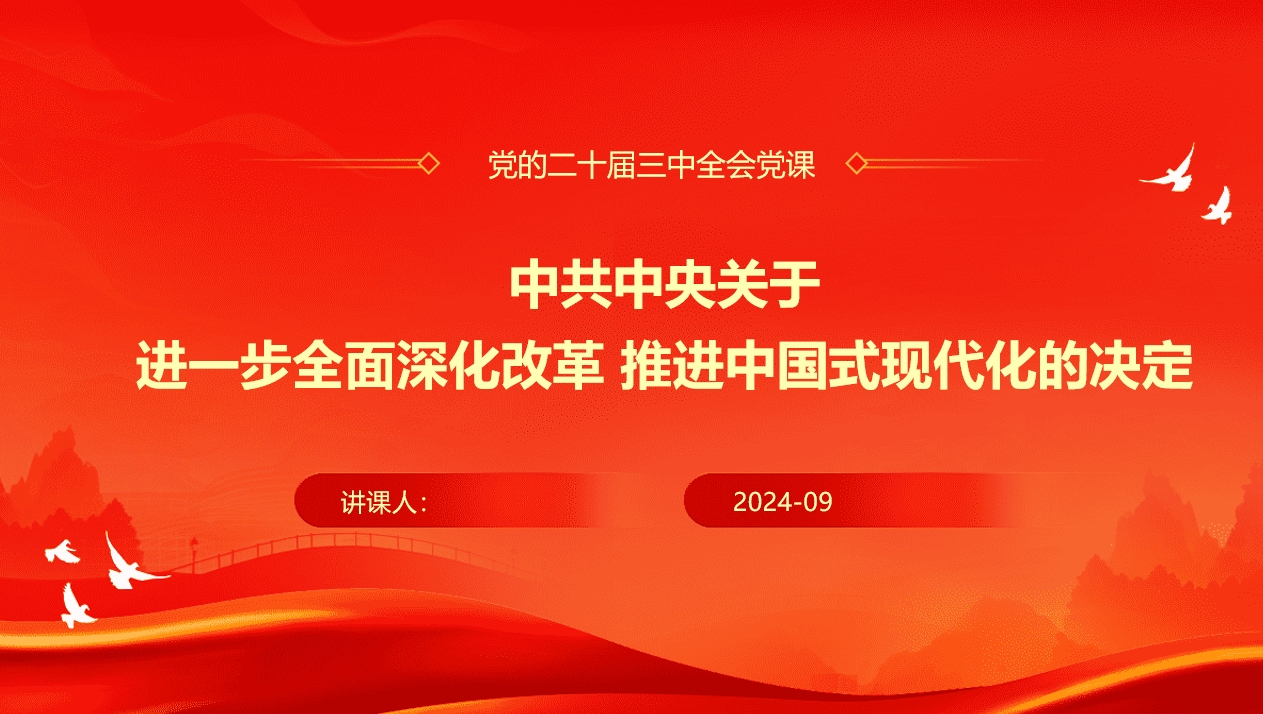 党的二十届三中全会党课

中共中央关于
进一步全面深化改革 推进中国式现代化的决定

讲课人：

2024-09